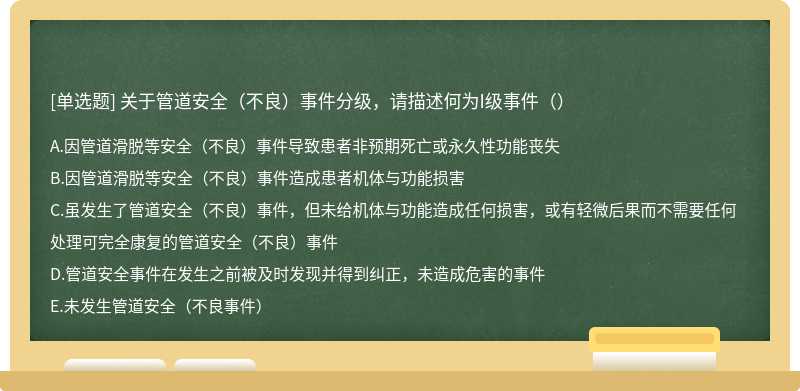 [单选题] 关于管道安全（不良）事件分级，请描述何为I级事件（）

A.因管道滑脱等安全（不良）事件导致患者非预期死亡或永久性功能丧失

B.因管道滑脱等安全（不良）事件造成患者机体与功能损害

C.虽发生了管道安全（不良）事件，但未给机体与功能造成任何损害，或有轻微后果而不需要任何处理可完全康复的管道安全（不良）事件

D.管道安全事件在发生之前被及时发现并得到纠正，未造成危害的事件

E.未发生管道安全（不良事件）